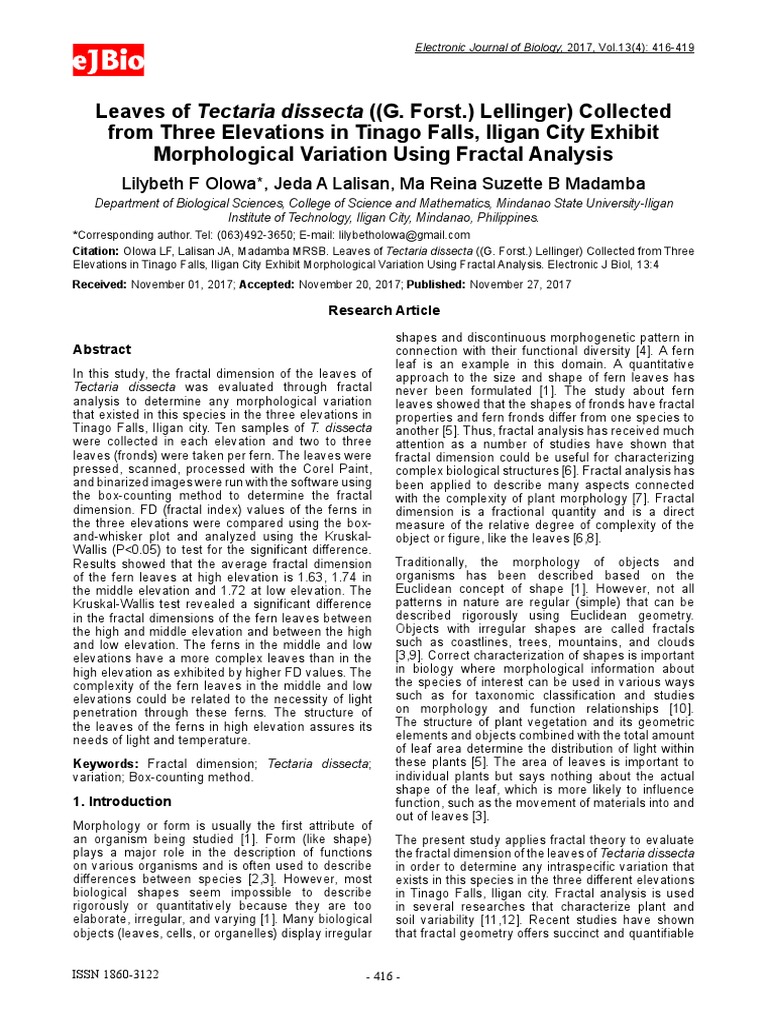 eJBio

Electronic Journal of Biology, 2017, Vol.13(4): 416-419

Leaves of Tectaria dissecta ((G. Forst.) Lellinger) Collected from Three Elevations in Tinago Falls, Iligan City Exhibit Morphological Variation Using Fractal Analysis

Lilybeth F Olowa*, Jeda A Lalisan, Ma Reina Suzette B Madamba

Department of Biological Sciences, College of Science and Mathematics, Mindanao State University-Iligan Institute of Technology, Iligan City, Mindanao, Philippines.

*Corresponding author. Tel: (063)492-3650; E-mail: lilybetholowa@gmail.com

Citation: Olowa LF, Lalisan JA, Madamba MRSB. Leaves of Tectaria dissecta ((G. Forst.) Lellinger) Collected from Three Elevations in Tinago Falls, Iligan City Exhibit Morphological Variation Using Fractal Analysis. Electronic J Biol, 13:4

Received: November 01, 2017; Accepted: November 20, 2017; Published: November 27, 2017

Research Article

Abstract

In this study, the fractal dimension of the leaves of Tectaria dissecta was evaluated through fractal analysis to determine any morphological variation that existed in this species in the three elevations in Tinago Falls, Iligan city. Ten samples of T. dissecta were collected in each elevation and two to three leaves (fronds) were taken per fern. The leaves were pressed, scanned, processed with the Corel Paint, and binarized images were run with the software using the box-counting method to determine the fractal dimension. FD (fractal index) values of the ferns in the three elevations were compared using the box-and-whisker plot and analyzed using the Kruskal-Wallis (P<0.05) to test for the significant difference. Results showed that the average fractal dimension of the fern leaves at high elevation is 1.63, 1.74 in the middle elevation and 1.72 at low elevation. The Kruskal-Wallis test revealed a significant difference in the fractal dimensions of the fern leaves between the high and middle elevation and between the high and low elevation. The ferns in the middle and low elevations have a more complex leaves than in the high elevation as exhibited by higher FD values. The complexity of the fern leaves in the middle and low elevations could be related to the necessity of light penetration through these ferns. The structure of the leaves of the ferns in high elevation assures its needs of light and temperature.

Keywords: Fractal dimension; Tectaria dissecta; variation; Box-counting method.

1. Introduction

Morphology or form is usually the first attribute of an organism being studied [1]. Form (like shape) plays a major role in the description of functions on various organisms and is often used to describe differences between species [2,3]. However, most biological shapes seem impossible to describe rigorously or quantitatively because they are too elaborate, irregular, and varying [1]. Many biological objects (leaves, cells, or organelles) display irregular shapes and discontinuous morphogenetic pattern in connection with their functional diversity [4]. A fern leaf is an example in this domain. A quantitative approach to the size and shape of fern leaves has never been formulated [1]. The study about fern leaves showed that the shapes of fronds have fractal properties and fern fronds differ from one species to another [5]. Thus, fractal analysis has received much attention as a number of studies have shown that fractal dimension could be useful for characterizing complex biological structures [6]. Fractal analysis has been applied to describe many aspects connected with the complexity of plant morphology [7]. Fractal dimension is a fractional quantity and is a direct measure of the relative degree of complexity of the object or figure, like the leaves [6,8].

Traditionally, the morphology of objects and organisms has been described based on the Euclidean concept of shape [1]. However, not all patterns in nature are regular (simple) that can be described rigorously using Euclidean geometry. Objects with irregular shapes are called fractals such as coastlines, trees, mountains, and clouds [3,9]. Correct characterization of shapes is important in biology where morphological information about the species of interest can be used in various ways such as for taxonomic classification and studies on morphology and function relationships [10]. The structure of plant vegetation and its geometric elements and objects combined with the total amount of leaf area determine the distribution of light within these plants [5]. The area of leaves is important to individual plants but says nothing about the actual shape of the leaf, which is more likely to influence function, such as the movement of materials into and out of leaves [3].

The present study applies fractal theory to evaluate the fractal dimension of the leaves of Tectaria dissecta in order to determine any intraspecific variation that exists in this species in the three different elevations in Tinago Falls, Iligan city. Fractal analysis is used in several researches that characterize plant and soil variability [11,12]. Recent studies have shown that fractal geometry offers succinct and quantifiable

ISSN 1860-3122

- 416 -